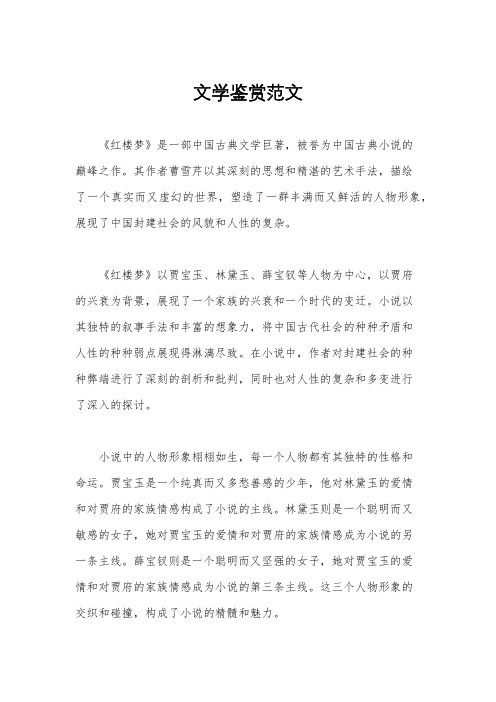 文学鉴赏范文

《红楼梦》是一部中国古典文学巨著，被誉为中国古典小说的巅峰之作。其作者曹雪芹以其深刻的思想和精湛的艺术手法，描绘了一个真实而又虚幻的世界，塑造了一群丰满而又鲜活的人物形象，展现了中国封建社会的风貌和人性的复杂。

《红楼梦》以贾宝玉、林黛玉、薛宝钗等人物为中心，以贾府的兴衰为背景，展现了一个家族的兴衰和一个时代的变迁。小说以其独特的叙事手法和丰富的想象力，将中国古代社会的种种矛盾和人性的种种弱点展现得淋漓尽致。在小说中，作者对封建社会的种种弊端进行了深刻的剖析和批判，同时也对人性的复杂和多变进行了深入的探讨。

小说中的人物形象栩栩如生，每一个人物都有其独特的性格和命运。贾宝玉是一个纯真而又多愁善感的少年，他对林黛玉的爱情和对贾府的家族情感构成了小说的主线。林黛玉则是一个聪明而又敏感的女子，她对贾宝玉的爱情和对贾府的家族情感成为小说的另一条主线。薛宝钗则是一个聪明而又坚强的女子，她对贾宝玉的爱情和对贾府的家族情感成为小说的第三条主线。这三个人物形象的交织和碰撞，构成了小说的精髓和魅力。